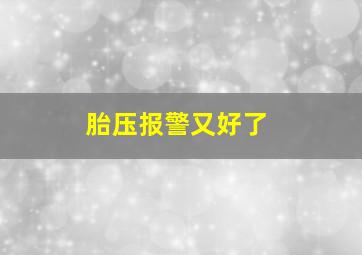 胎压报警又好了